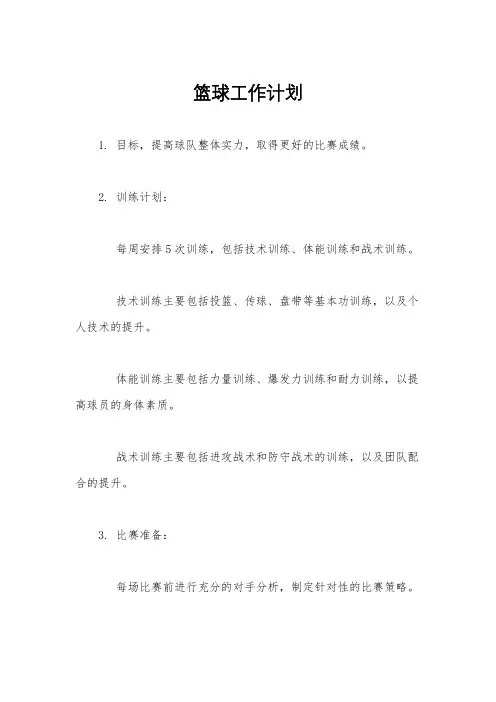 篮球工作计划

1. 目标，提高球队整体实力，取得更好的比赛成绩。

2. 训练计划：

每周安排5次训练，包括技术训练、体能训练和战术训练。

技术训练主要包括投篮、传球、盘带等基本功训练，以及个人技术的提升。

体能训练主要包括力量训练、爆发力训练和耐力训练，以提高球员的身体素质。

战术训练主要包括进攻战术和防守战术的训练，以及团队配合的提升。

3. 比赛准备：

每场比赛前进行充分的对手分析，制定针对性的比赛策略。